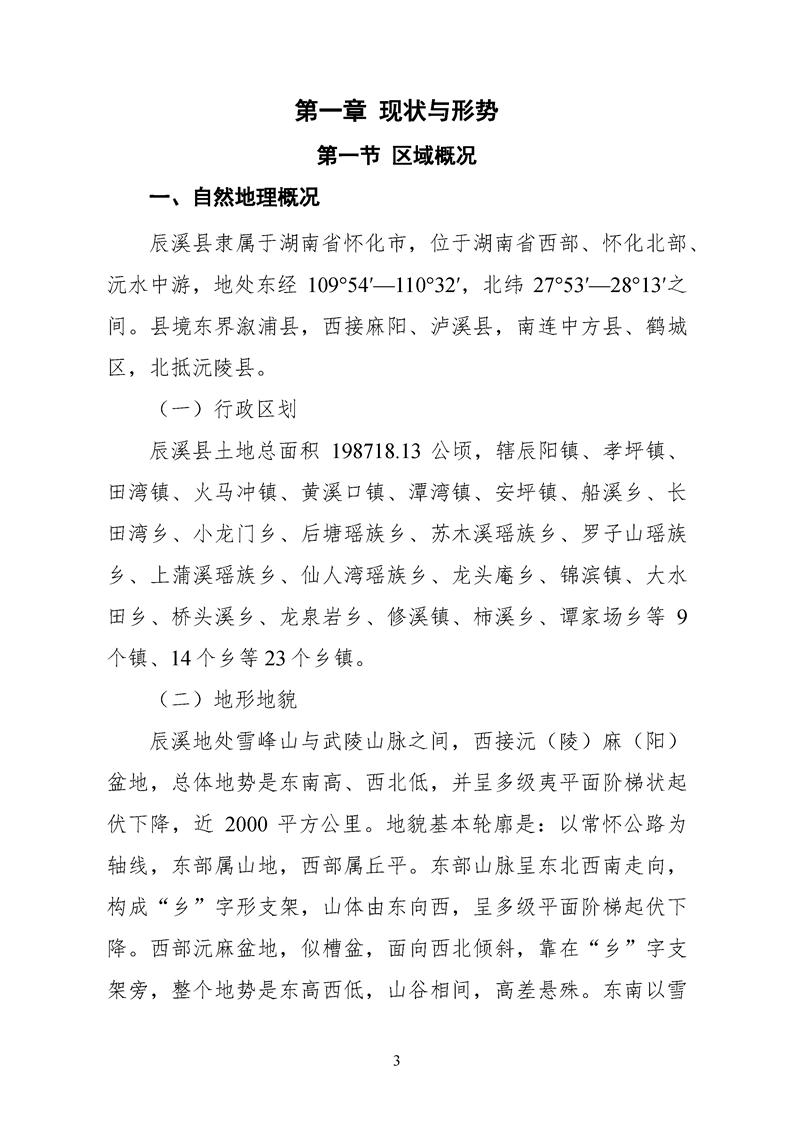 第一章 现状与形势

第一节 区域概况

一、自然地理概况

辰溪县隶属于湖南省怀化市，位于湖南省西部、怀化北部、沅水中游，地处东经 109°54′—110°32′，北纬 27°53′—28°13′之间。县境东界溆浦县，西接麻阳、泸溪县，南连中方县、鹤城区，北抵沅陵县。

（一）行政区划

辰溪县土地总面积 198718.13 公顷，辖辰阳镇、孝坪镇、田湾镇、火马冲镇、黄溪口镇、潭湾镇、安坪镇、船溪乡、长田湾乡、小龙门乡、后塘瑶族乡、苏木溪瑶族乡、罗子山瑶族乡、上蒲溪瑶族乡、仙人湾瑶族乡、龙头庵乡、锦滨镇、大水田乡、桥头溪乡、龙泉岩乡、修溪镇、柿溪乡、谭家场乡等 9 个镇、14 个乡等 23 个乡镇。

（二）地形地貌

辰溪地处雪峰山与武陵山脉之间，西接沅（陵）麻（阳）盆地，总体地势是东南高、西北低，并呈多级夷平面阶梯状起伏下降，近 2000 平方公里。地貌基本轮廓是：以常怀公路为轴线，东部属山地，西部属丘平。东部山脉呈东北西南走向，构成“乡”字形支架，山体由东向西，呈多级平面阶梯起伏下降。西部沅麻盆地，似槽盆，面向西北倾斜，靠在“乡”字支架旁，整个地势是东高西低，山谷相间，高差悬殊。东南以雪

3